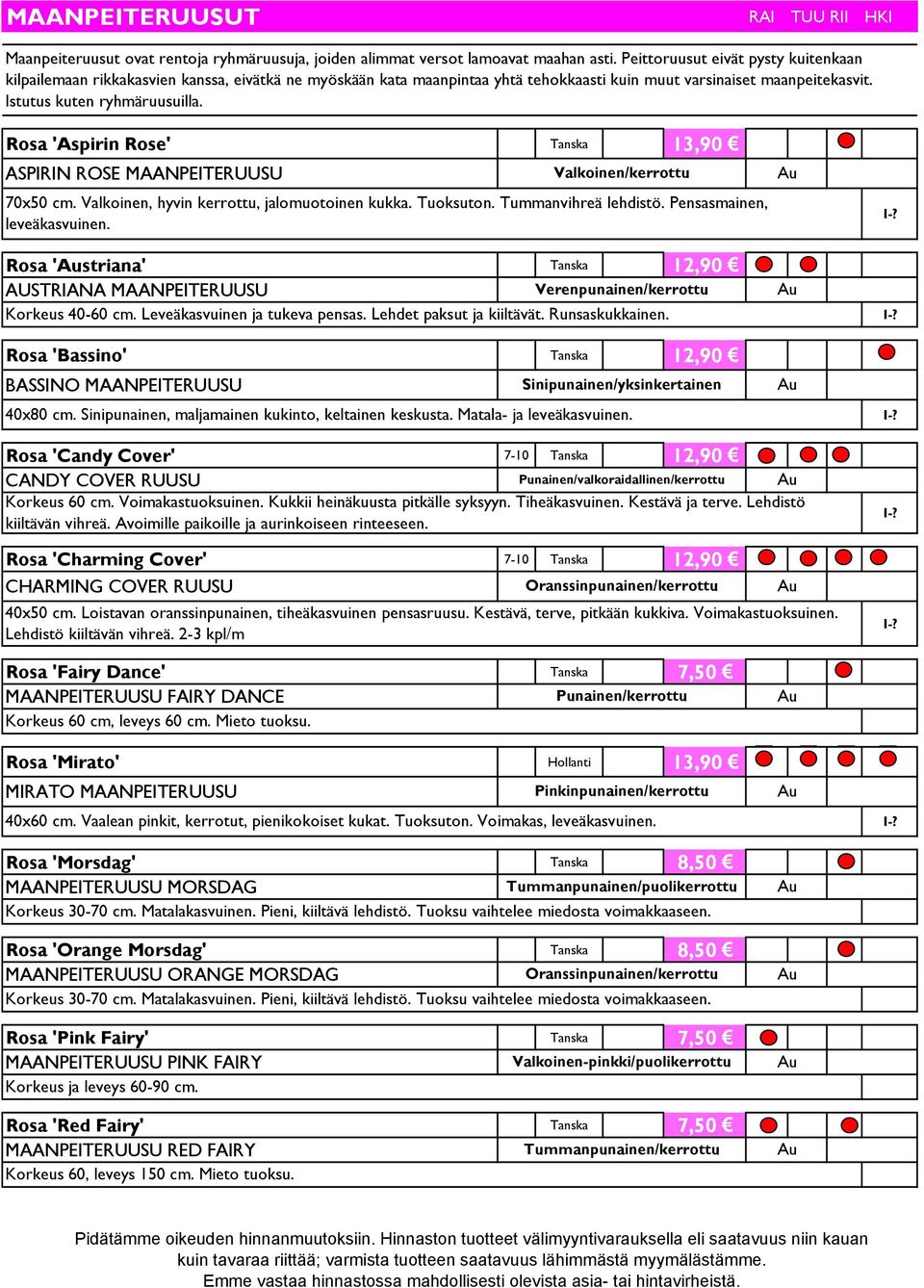 MAANPEITERUUSUT RAI TUU RII HKI

Maanpeiteruusut ovat rentoja ryhmäruusuja, joiden alimmat versot lamoavat maahan asti. Peittoruusut eivät pysty kuitenkaan kilpailemaan rikkakasvien kanssa, eivätkä ne myöskään kata maanpintaa yhtä tehokkaasti kuin muut varsinaiset maanpeitekasvit. Istutus kuten ryhmäruusuilla.

Rosa 'Aspirin Rose' Tanska 13,90 €
ASPIRIN ROSE MAANPEITERUUSU Valkoinen/kerrottu Au
70x50 cm. Valkoinen, hyvin kerrottu, jalomuotoinen kukka. Tuoksuton. Tummanvihreä lehdistö. Pensasmainen, leveäkasvuinen. I-?

Rosa 'Austriana' Tanska 12,90 €
AUSTRIANA MAANPEITERUUSU Verenpunainen/kerrottu Au
Korkeus 40-60 cm. Leveäkasvuinen ja tukeva pensas. Lehdet paksut ja kiiltävät. Runsaskukkainen. I-?

Rosa 'Bassino' Tanska 12,90 €
BASSINO MAANPEITERUUSU Sinipunainen/yksinkertainen Au
40x80 cm. Sinipunainen, maljamainen kukinto, keltainen keskusta. Matala- ja leveäkasvuinen. I-?

Rosa 'Candy Cover' 7-10 Tanska 12,90 €
CANDY COVER RUUSU Punainen/valkoraidallinen/kerrottu Au
Korkeus 60 cm. Voimakastuoksuinen. Kukkii heinäkuusta pitkälle syksyyn. Tiheäkasvuinen. Kestävä ja terve. Lehdistö kiiltävän vihreä. Avoimille paikoille ja aurinkoiseen rinteeseen. I-?

Rosa 'Charming Cover' 7-10 Tanska 12,90 €
CHARMING COVER RUUSU Oranssinpunainen/kerrottu Au
40x50 cm. Loistavan oranssinpunainen, tiheäkasvuinen pensasruusu. Kestävä, terve, pitkään kukkiva. Voimakastuoksuinen. Lehdistö kiiltävän vihreä. 2-3 kpl/m I-?

Rosa 'Fairy Dance' Tanska 7,50 €
MAANPEITERUUSU FAIRY DANCE Punainen/kerrottu Au
Korkeus 60 cm, leveys 60 cm. Mieto tuoksu.

Rosa 'Mirato' Hollanti 13,90 €
MIRATO MAANPEITERUUSU Pinkinpunainen/kerrottu Au
40x60 cm. Vaalean pinkit, kerrotut, pienikokoiset kukat. Tuoksuton. Voimakas, leveäkasvuinen. I-?

Rosa 'Morsdag' Tanska 8,50 €
MAANPEITERUUSU MORSDAG Tummanpunainen/puolikerrottu Au
Korkeus 30-70 cm. Matalakasvuinen. Pieni, kiiltävä lehdistö. Tuoksu vaihtelee miedosta voimakkaaseen.

Rosa 'Orange Morsdag' Tanska 8,50 €
MAANPEITERUUSU ORANGE MORSDAG Oranssinpunainen/kerrottu Au
Korkeus 30-70 cm. Matalakasvuinen. Pieni, kiiltävä lehdistö. Tuoksu vaihtelee miedosta voimakkaaseen.

Rosa 'Pink Fairy' Tanska 7,50 €
MAANPEITERUUSU PINK FAIRY Valkoinen-pinkki/puolikerrottu Au
Korkeus ja leveys 60-90 cm.

Rosa 'Red Fairy' Tanska 7,50 €
MAANPEITERUUSU RED FAIRY Tummanpunainen/kerrottu Au
Korkeus 60, leveys 150 cm. Mieto tuoksu.

Pidätämme oikeuden hinnanmuutoksiin. Hinnaston tuotteet välimyyntivarauksella eli saatavuus niin kauan kuin tavaraa riittää; varmista tuotteen saatavuus lähimmästä myymälästämme. Emme vastaa hinnastossa mahdollisesti olevista asia- tai hintavirheistä.